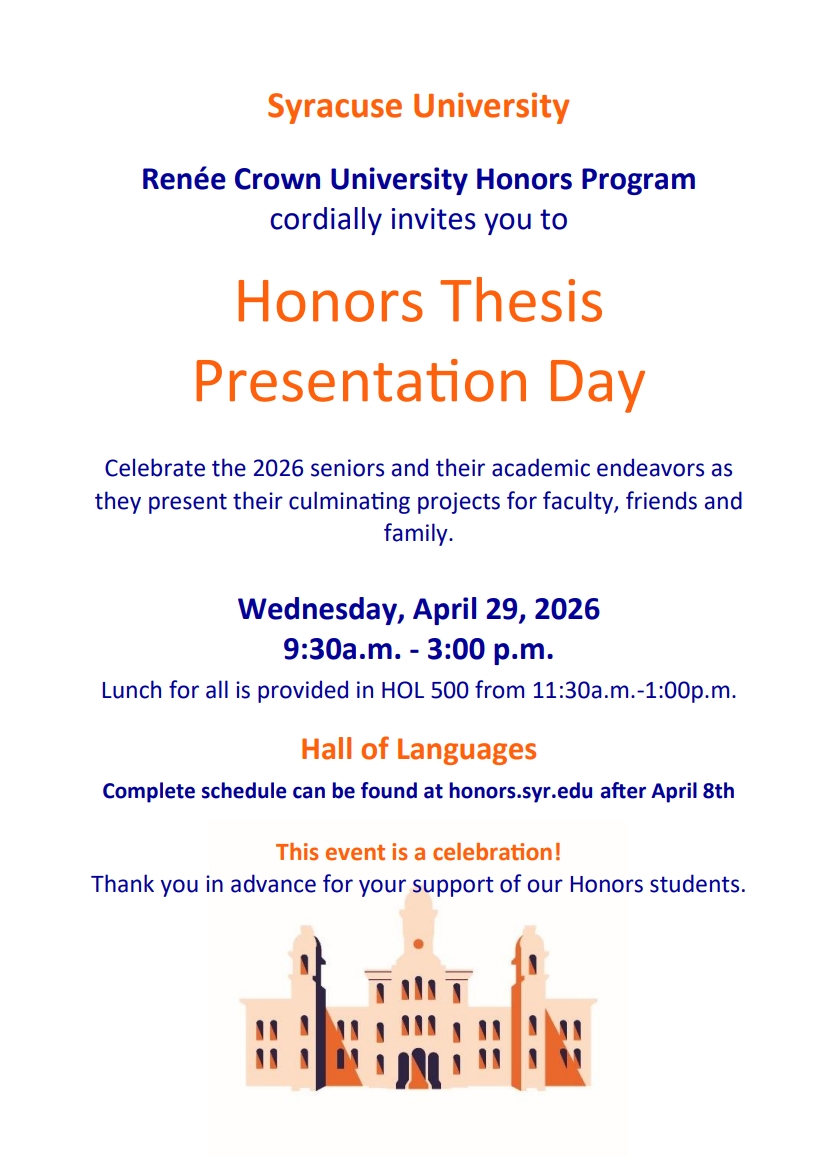 Syracuse University

Renée Crown University Honors Program
cordially invites you to

Honors Thesis
Presentation Day

Celebrate the 2026 seniors and their academic endeavors as they present their culminating projects for faculty, friends and family.

Wednesday, April 29, 2026
9:30a.m. - 3:00 p.m.
Lunch for all is provided in HOL 500 from 11:30a.m.-1:00p.m.

Hall of Languages
Complete schedule can be found at honors.syr.edu after April 8th

This event is a celebration!
Thank you in advance for your support of our Honors students.